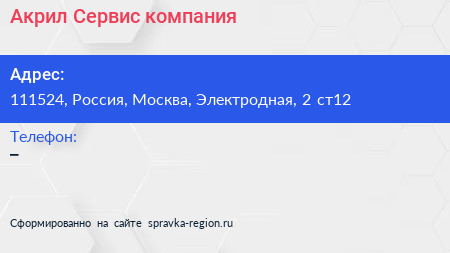 Акрил Сервис компания

Адрес:
111524, Россия, Москва, Электродная, 2 ст12

Телефон:
–

Сформированно на сайте spravka-region.ru